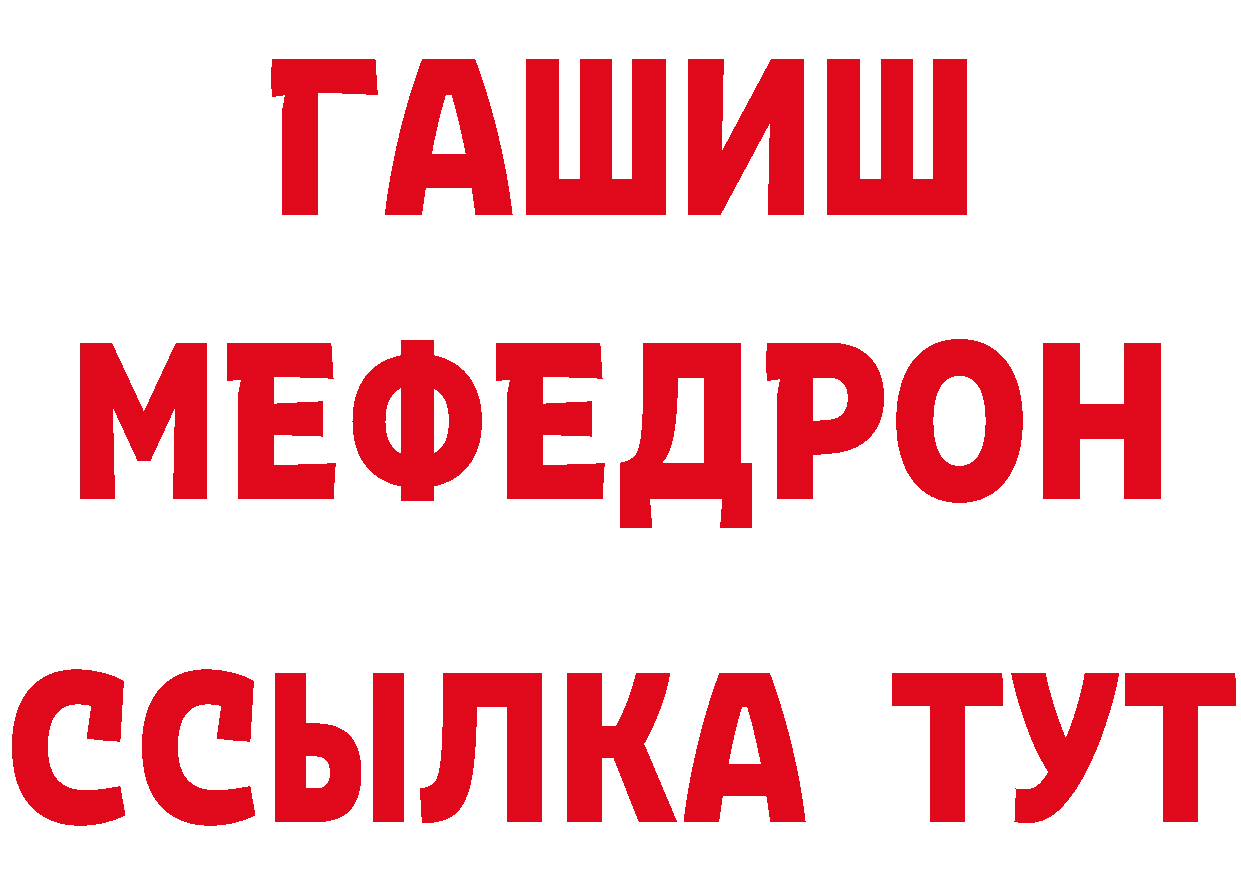 ГАШИШ
МЕФЕДРОН
ССЫЛКА ТУТ